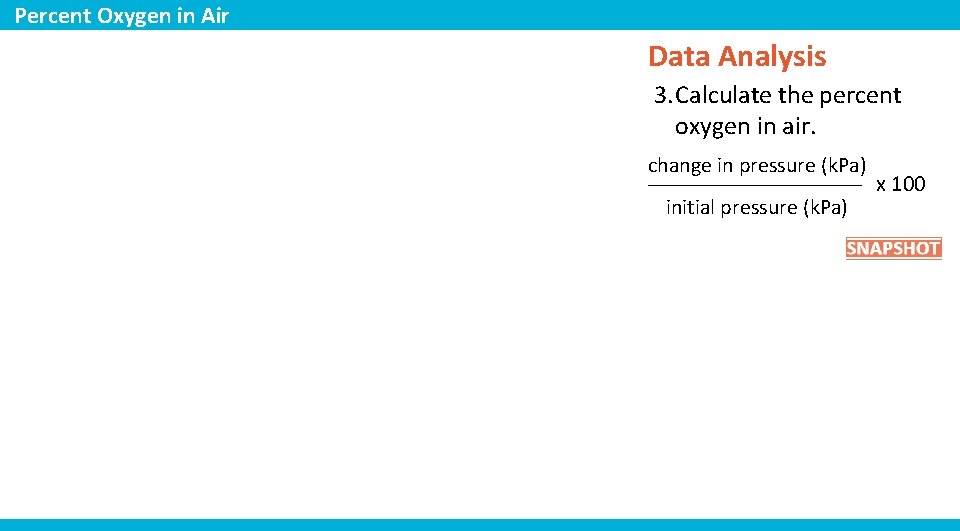 Percent Oxygen in Air

Data Analysis

3. Calculate the percent oxygen in air.

$\frac{\text{change in pressure (kPa)}}{\text{initial pressure (kPa)}} \times 100$

SNAPSHOT